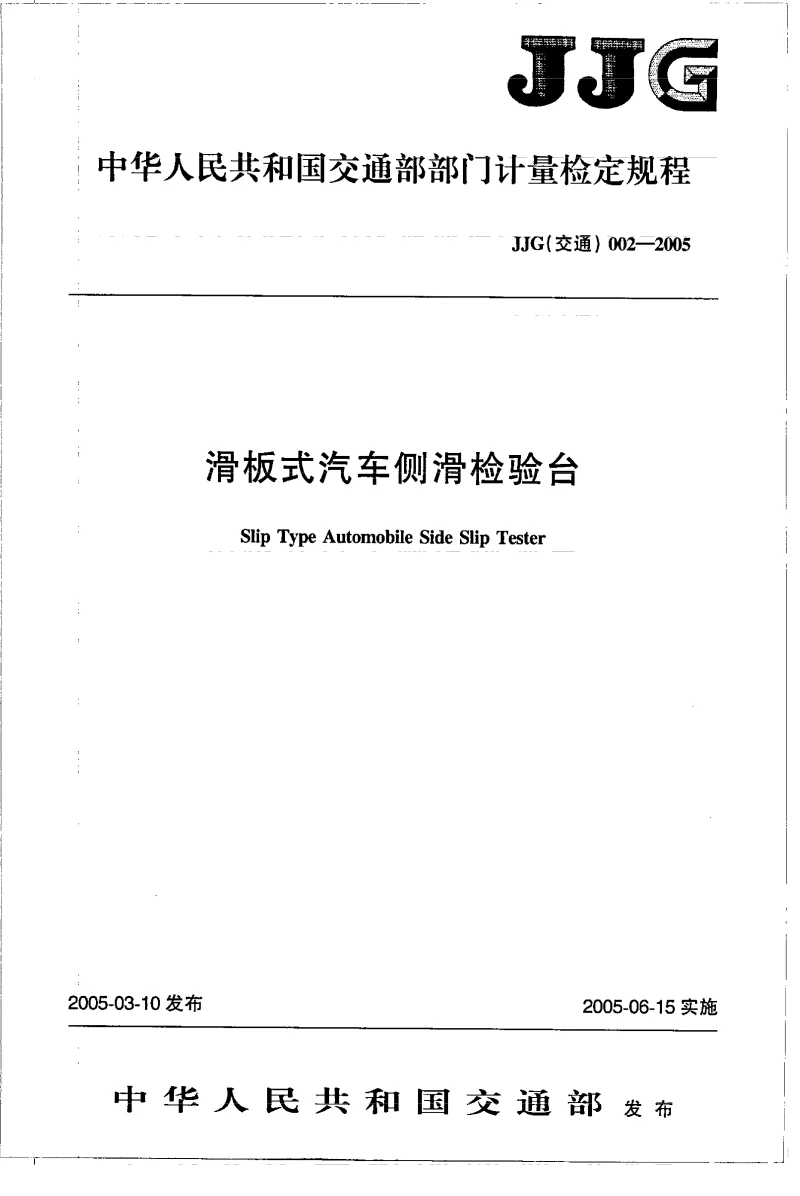 JJG

中华人民共和国交通部部门计量检定规程

JJG(交通) 002—2005

滑板式汽车侧滑检验台

Slip Type Automobile Side Slip Tester

2005-03-10 发布

2005-06-15 实施

中华人民共和国交通部 发布